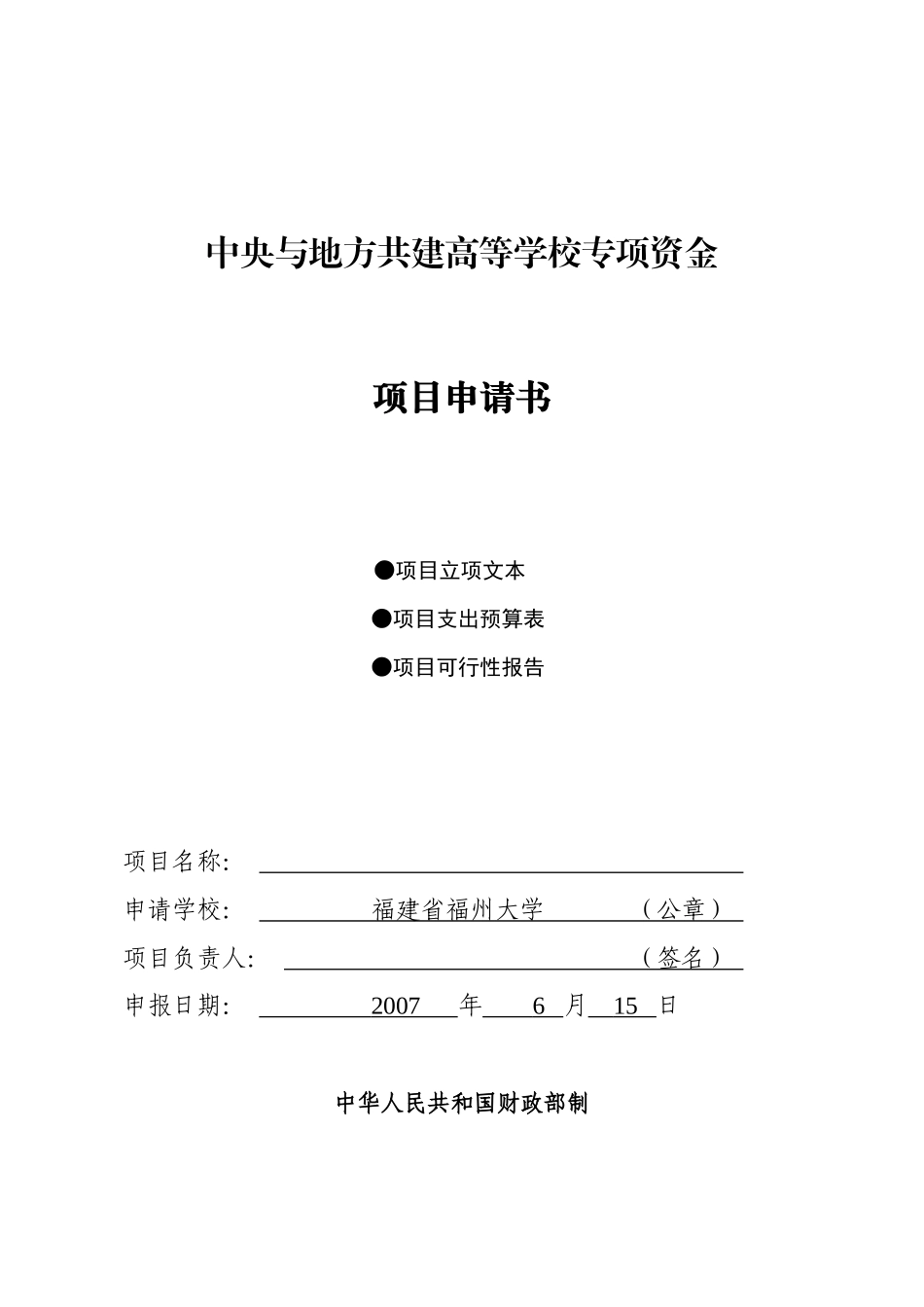 中央与地方共建高等学校专项资金

项目申请书

●项目立项文本

●项目支出预算表

●项目可行性报告

项目名称:

申请学校: 福建省福州大学 （公章）

项目负责人: （签名）

申报日期: 2007 年 6 月 15 日

中华人民共和国财政部制